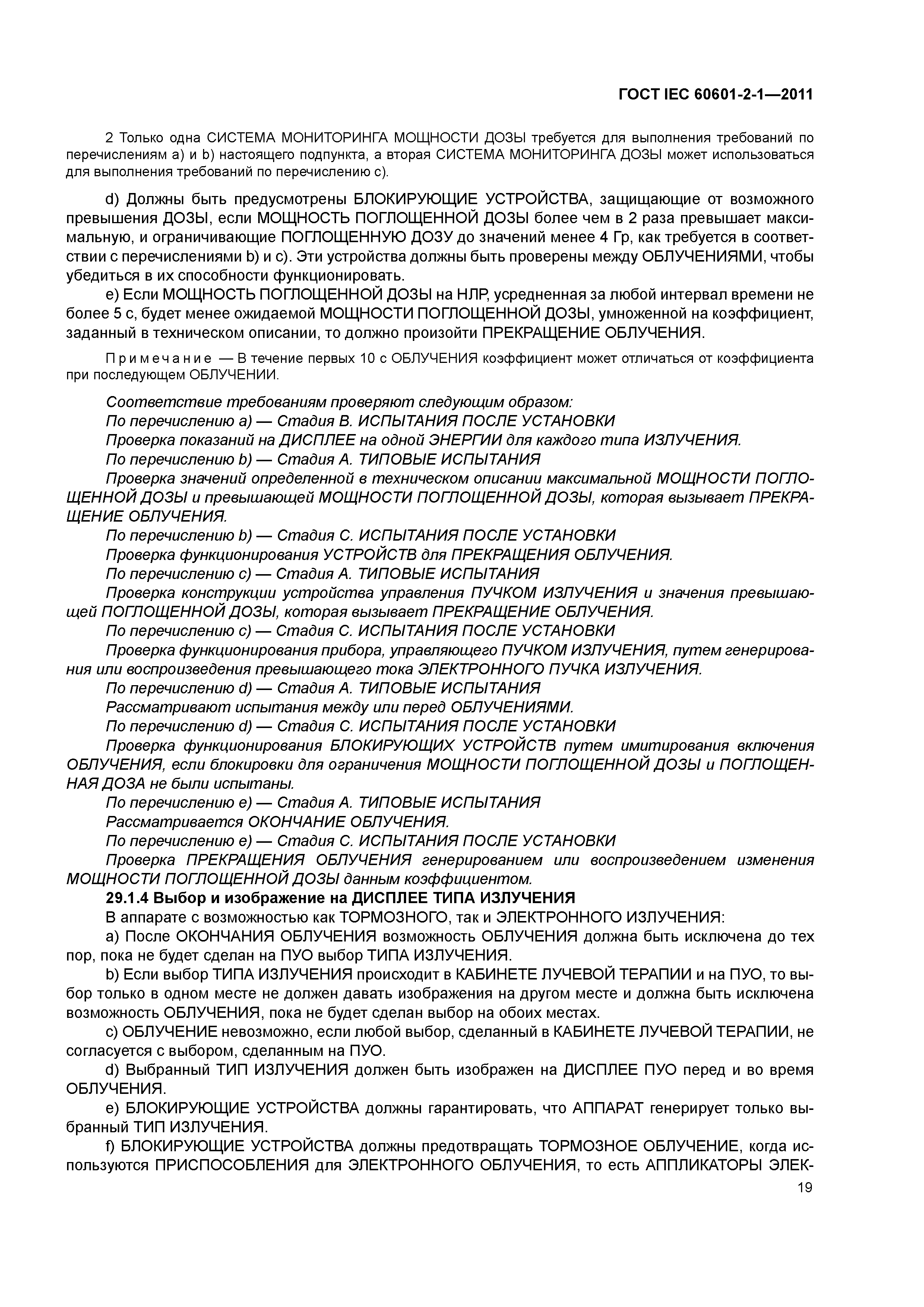 ГОСТ IEC 60601-2-1—2011

2 Только одна СИСТЕМА МОНИТОРИНГА МОЩНОСТИ ДОЗЫ требуется для выполнения требований по перечислениям a) и b) настоящего подпункта, а вторая СИСТЕМА МОНИТОРИНГА ДОЗЫ может использоваться для выполнения требований по перечислению c).

d) Должны быть предусмотрены БЛОКИРУЮЩИЕ УСТРОЙСТВА, защищающие от возможного превышения ДОЗЫ, если МОЩНОСТЬ ПОГЛОЩЕННОЙ ДОЗЫ более чем в 2 раза превышает максимальную, и ограничивающие ПОГЛОЩЕННУЮ ДОЗУ до значений менее 4 Гр, как требуется в соответствии с перечислениями b) и c). Эти устройства должны быть проверены между ОБЛУЧЕНИЯМИ, чтобы убедиться в их способности функционировать.

e) Если МОЩНОСТЬ ПОГЛОЩЕННОЙ ДОЗЫ на НЛР, усредненная за любой интервал времени не более 5 с, будет менее ожидаемой МОЩНОСТИ ПОГЛОЩЕННОЙ ДОЗЫ, умноженной на коэффициент, заданный в техническом описании, то должно произойти ПРЕКРАЩЕНИЕ ОБЛУЧЕНИЯ.

Примечание — В течение первых 10 с ОБЛУЧЕНИЯ коэффициент может отличаться от коэффициента при последующем ОБЛУЧЕНИИ.

Соответствие требованиям проверяют следующим образом:
По перечислению a) — Стадия B. ИСПЫТАНИЯ ПОСЛЕ УСТАНОВКИ
Проверка показаний на ДИСПЛЕЕ на одной ЭНЕРГИИ для каждого типа ИЗЛУЧЕНИЯ.
По перечислению b) — Стадия A. ТИПОВЫЕ ИСПЫТАНИЯ
Проверка значений определенной в техническом описании максимальной МОЩНОСТИ ПОГЛОЩЕННОЙ ДОЗЫ и превышающей МОЩНОСТИ ПОГЛОЩЕННОЙ ДОЗЫ, которая вызывает ПРЕКРАЩЕНИЕ ОБЛУЧЕНИЯ.
По перечислению b) — Стадия C. ИСПЫТАНИЯ ПОСЛЕ УСТАНОВКИ
Проверка функционирования УСТРОЙСТВ для ПРЕКРАЩЕНИЯ ОБЛУЧЕНИЯ.
По перечислению c) — Стадия A. ТИПОВЫЕ ИСПЫТАНИЯ
Проверка конструкции устройства управления ПУЧКОМ ИЗЛУЧЕНИЯ и значения превышающей ПОГЛОЩЕННОЙ ДОЗЫ, которая вызывает ПРЕКРАЩЕНИЕ ОБЛУЧЕНИЯ.
По перечислению c) — Стадия C. ИСПЫТАНИЯ ПОСЛЕ УСТАНОВКИ
Проверка функционирования прибора, управляющего ПУЧКОМ ИЗЛУЧЕНИЯ, путем генерирования или воспроизведения превышающего тока ЭЛЕКТРОННОГО ПУЧКА ИЗЛУЧЕНИЯ.
По перечислению d) — Стадия A. ТИПОВЫЕ ИСПЫТАНИЯ
Рассматривают испытания между или перед ОБЛУЧЕНИЯМИ.
По перечислению d) — Стадия C. ИСПЫТАНИЯ ПОСЛЕ УСТАНОВКИ
Проверка функционирования БЛОКИРУЮЩИХ УСТРОЙСТВ путем имитирования включения ОБЛУЧЕНИЯ, если блокировки для ограничения МОЩНОСТИ ПОГЛОЩЕННОЙ ДОЗЫ и ПОГЛОЩЕННАЯ ДОЗА не были испытаны.
По перечислению e) — Стадия A. ТИПОВЫЕ ИСПЫТАНИЯ
Рассматривается ОКОНЧАНИЕ ОБЛУЧЕНИЯ.
По перечислению e) — Стадия C. ИСПЫТАНИЯ ПОСЛЕ УСТАНОВКИ
Проверка ПРЕКРАЩЕНИЯ ОБЛУЧЕНИЯ генерированием или воспроизведением изменения МОЩНОСТИ ПОГЛОЩЕННОЙ ДОЗЫ данным коэффициентом.

29.1.4 Выбор и изображение на ДИСПЛЕЕ ТИПА ИЗЛУЧЕНИЯ
В аппарате с возможностью как ТОРМОЗНОГО, так и ЭЛЕКТРОННОГО ИЗЛУЧЕНИЯ:
a) После ОКОНЧАНИЯ ОБЛУЧЕНИЯ возможность ОБЛУЧЕНИЯ должна быть исключена до тех пор, пока не будет сделан на ПУО выбор ТИПА ИЗЛУЧЕНИЯ.
b) Если выбор ТИПА ИЗЛУЧЕНИЯ происходит в КАБИНЕТЕ ЛУЧЕВОЙ ТЕРАПИИ и на ПУО, то выбор только в одном месте не должен давать изображения на другом месте и должна быть исключена возможность ОБЛУЧЕНИЯ, пока не будет сделан выбор на обоих местах.
c) ОБЛУЧЕНИЕ невозможно, если любой выбор, сделанный в КАБИНЕТЕ ЛУЧЕВОЙ ТЕРАПИИ, не согласуется с выбором, сделанным на ПУО.
d) Выбранный ТИП ИЗЛУЧЕНИЯ должен быть изображен на ДИСПЛЕЕ ПУО перед и во время ОБЛУЧЕНИЯ.
e) БЛОКИРУЮЩИЕ УСТРОЙСТВА должны гарантировать, что АППАРАТ генерирует только выбранный ТИП ИЗЛУЧЕНИЯ.
f) БЛОКИРУЮЩИЕ УСТРОЙСТВА должны предотвращать ТОРМОЗНОЕ ОБЛУЧЕНИЕ, когда используются ПРИСПОСОБЛЕНИЯ для ЭЛЕКТРОННОГО ОБЛУЧЕНИЯ, то есть АППЛИКАТОРЫ ЭЛЕК-

19